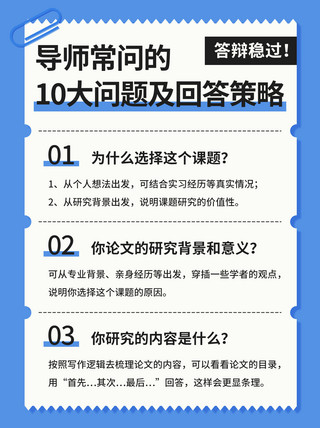 答辩稳过！

导师常问的
10大问题及回答策略

01 为什么选择这个课题？

1、从个人想法出发，可结合实习经历等真实情况；
2、从研究背景出发，说明课题研究的价值性。

02 你论文的研究背景和意义？

可从专业背景、亲身经历等出发，穿插一些学者的观点，说明你选择这个课题的原因。

03 你研究的内容是什么？

按照写作逻辑去梳理论文的内容，可以看看论文的目录，用“首先…其次…最后…”回答，这样会更显条理。